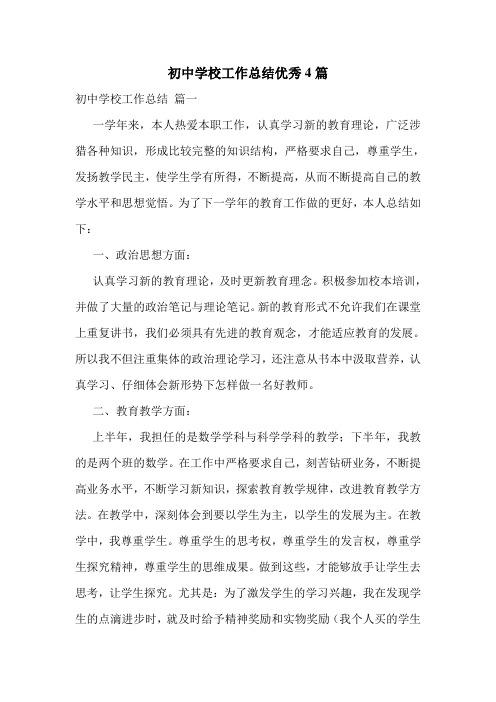 初中学校工作总结优秀4篇

初中学校工作总结 篇一

一学年来，本人热爱本职工作，认真学习新的教育理论，广泛涉猎各种知识，形成比较完整的知识结构，严格要求自己，尊重学生，发扬教学民主，使学生学有所得，不断提高，从而不断提高自己的教学水平和思想觉悟。为了下一学年的教育工作做的更好，本人总结如下：

一、政治思想方面：

认真学习新的教育理论，及时更新教育理念。积极参加校本培训，并做了大量的政治笔记与理论笔记。新的教育形式不允许我们在课堂上重复讲书，我们必须具有先进的教育观念，才能适应教育的发展。所以我不但注重集体的政治理论学习，还注意从书本中汲取营养，认真学习、仔细体会新形势下怎样做一名好教师。

二、教育教学方面：

上半年，我担任的是数学学科与科学学科的教学；下半年，我教的是两个班的数学。在工作中严格要求自己，刻苦钻研业务，不断提高业务水平，不断学习新知识，探索教育教学规律，改进教育教学方法。在教学中，深刻体会到要以学生为主，以学生的发展为主。在教学中，我尊重学生。尊重学生的思考权，尊重学生的发言权，尊重学生探究精神，尊重学生的思维成果。做到这些，才能够放手让学生去思考，让学生探究。尤其是：为了激发学生的学习兴趣，我在发现学生的点滴进步时，就及时给予精神奖励和实物奖励（我个人买的学生